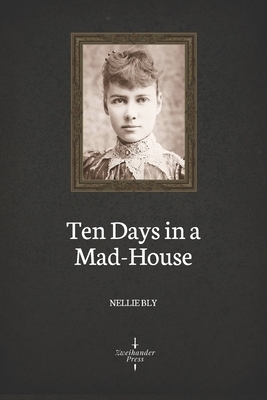 Ten Days in a Mad-House

NELLIE BLY

Zweihander Press